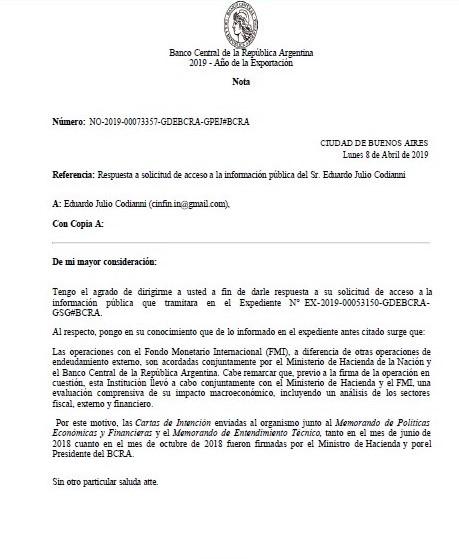 Banco Central de la República Argentina
2019 - Año de la Exportación

Nota

Número: NO-2019-00073357-GDEBCRA-GPEJ#BCRA

CIUDAD DE BUENOS AIRES
Lunes 8 de Abril de 2019

Referencia: Respuesta a solicitud de acceso a la información pública del Sr. Eduardo Julio Codianni

A: Eduardo Julio Codianni (cinfin.in@gmail.com),

Con Copia A:

De mi mayor consideración:

Tengo el agrado de dirigirme a usted a fin de darle respuesta a su solicitud de acceso a la información pública que tramitara en el Expediente N° EX-2019-00053150-GDEBCRA-GSG#BCRA.

Al respecto, pongo en su conocimiento que de lo informado en el expediente antes citado surge que:

Las operaciones con el Fondo Monetario Internacional (FMI), a diferencia de otras operaciones de endeudamiento externo, son acordadas conjuntamente por el Ministerio de Hacienda de la Nación y el Banco Central de la República Argentina. Cabe remarcar que, previo a la firma de la operación en cuestión, esta Institución llevó a cabo conjuntamente con el Ministerio de Hacienda y el FMI, una evaluación comprensiva de su impacto macroeconómico, incluyendo un análisis de los sectores fiscal, externo y financiero.

Por este motivo, las Cartas de Intención enviadas al organismo junto al Memorando de Políticas Económicas y Financieras y el Memorando de Entendimiento Técnico, tanto en el mes de junio de 2018 cuanto en el mes de octubre de 2018 fueron firmadas por el Ministro de Hacienda y por el Presidente del BCRA.

Sin otro particular saluda atte.